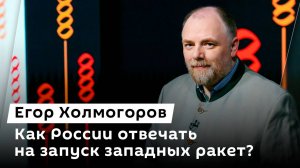 Егор Холмогоров

Как России отвечать на запуск западных ракет?